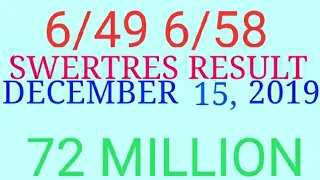 6/49 6/58
SWERTRES RESULT
DECEMBER 15, 2019

72 MILLION